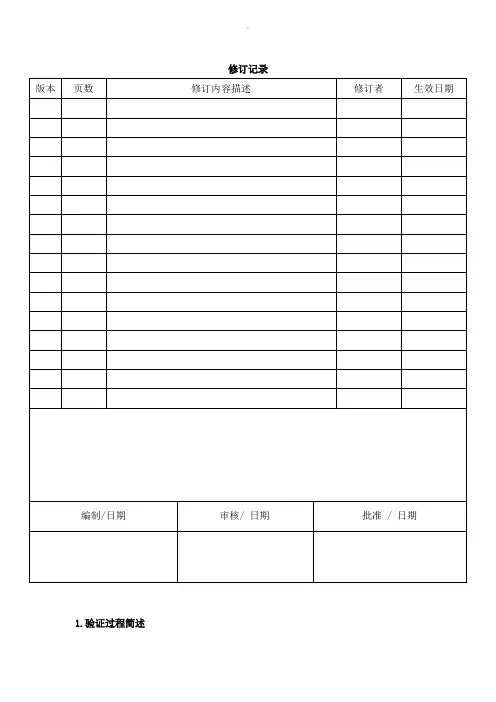 修订记录

| 版本 | 页数 | 修订内容描述 | 修订者 | 生效日期 |
|---|---|---|---|---|
| | | | | |
| | | | | |
| | | | | |
| | | | | |
| | | | | |
| | | | | |
| | | | | |
| | | | | |
| | | | | |
| | | | | |
| | | | | |
| | | | | |
| | | | | |
| | | | | |
| | | | | |
| | | | | |

| 编制/日期 | 审核/ 日期 | 批准 / 日期 |
|---|---|---|
| | | |

1.验证过程简述